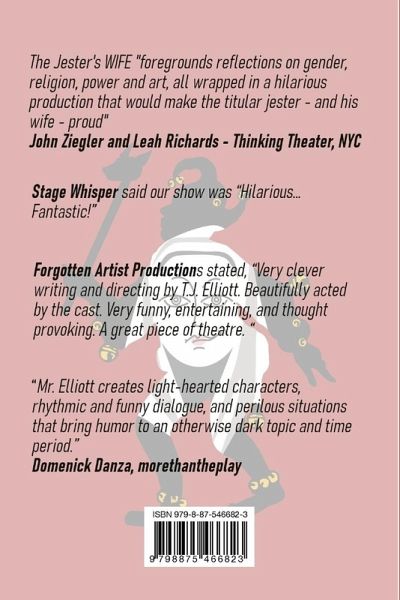 The Jester's WIFE "foregrounds reflections on gender, religion, power and art, all wrapped in a hilarious production that would make the titular jester - and his wife - proud"
John Ziegler and Leah Richards - Thinking Theater, NYC

Stage Whisper said our show was "Hilarious... Fantastic!"

Forgotten Artist Productions stated, "Very clever writing and directing by T.J. Elliott. Beautifully acted by the cast. Very funny, entertaining, and thought provoking. A great piece of theatre. "

"Mr. Elliott creates light-hearted characters, rhythmic and funny dialogue, and perilous situations that bring humor to an otherwise dark topic and time period."
Domenick Danza, morethantheplay

ISBN 979-8-87-546682-3

9 798875 466823